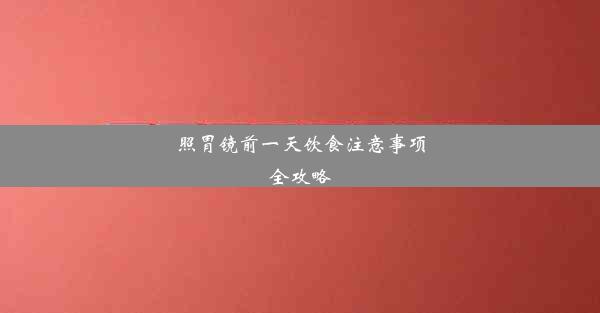 照胃镜前一天饮食注意事项全攻略